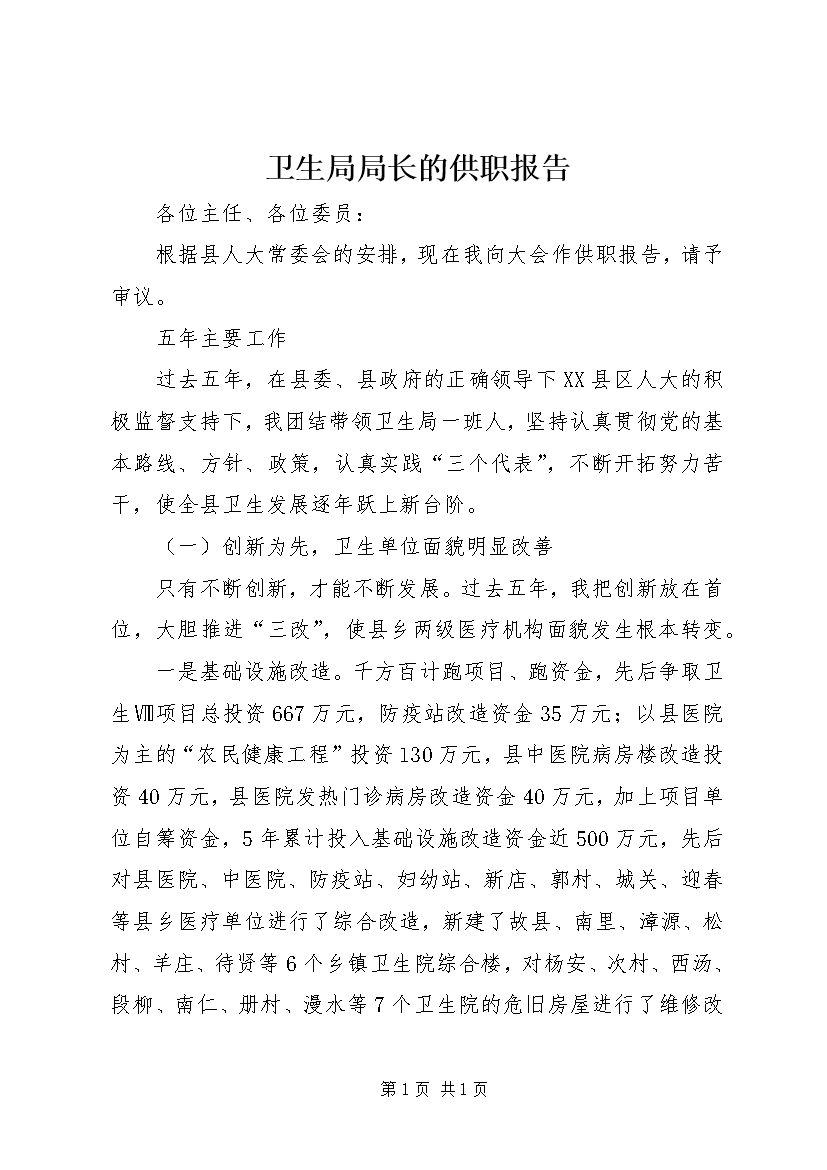 卫生局局长的供职报告

各位主任、各位委员：

根据县人大常委会的安排，现在我向大会作供职报告，请予审议。

五年主要工作

过去五年，在县委、县政府的正确领导下XX县区人大的积极监督支持下，我团结带领卫生局一班人，坚持认真贯彻党的基本路线、方针、政策，认真实践“三个代表”，不断开拓努力苦干，使全县卫生发展逐年跃上新台阶。

（一）创新为先，卫生单位面貌明显改善

只有不断创新，才能不断发展。过去五年，我把创新放在首位，大胆推进“三改”，使县乡两级医疗机构面貌发生根本转变。

一是基础设施改造。千方百计跑项目、跑资金，先后争取卫生Ⅷ项目总投资667万元，防疫站改造资金35万元；以县医院为主的“农民健康工程”投资130万元，县中医院病房楼改造投资40万元，县医院发热门诊病房改造资金40万元，加上项目单位自筹资金，5年累计投入基础设施改造资金近500万元，先后对县医院、中医院、防疫站、妇幼站、新店、郭村、城关、迎春等县乡医疗单位进行了综合改造，新建了故县、南里、漳源、松村、羊庄、待贤等6个乡镇卫生院综合楼，对杨安、次村、西汤、段柳、南仁、册村、漫水等7个卫生院的危旧房屋进行了维修改

第1页 共1页